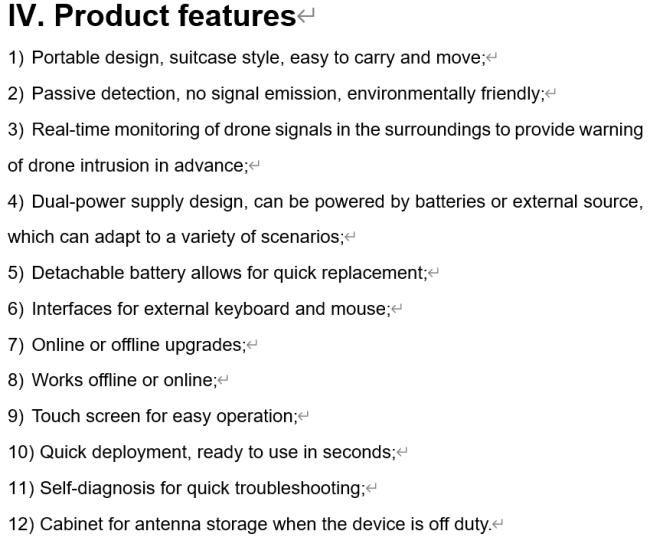 IV. Product features

1) Portable design, suitcase style, easy to carry and move;

2) Passive detection, no signal emission, environmentally friendly;

3) Real-time monitoring of drone signals in the surroundings to provide warning of drone intrusion in advance;

4) Dual-power supply design, can be powered by batteries or external source, which can adapt to a variety of scenarios;

5) Detachable battery allows for quick replacement;

6) Interfaces for external keyboard and mouse;

7) Online or offline upgrades;

8) Works offline or online;

9) Touch screen for easy operation;

10) Quick deployment, ready to use in seconds;

11) Self-diagnosis for quick troubleshooting;

12) Cabinet for antenna storage when the device is off duty.